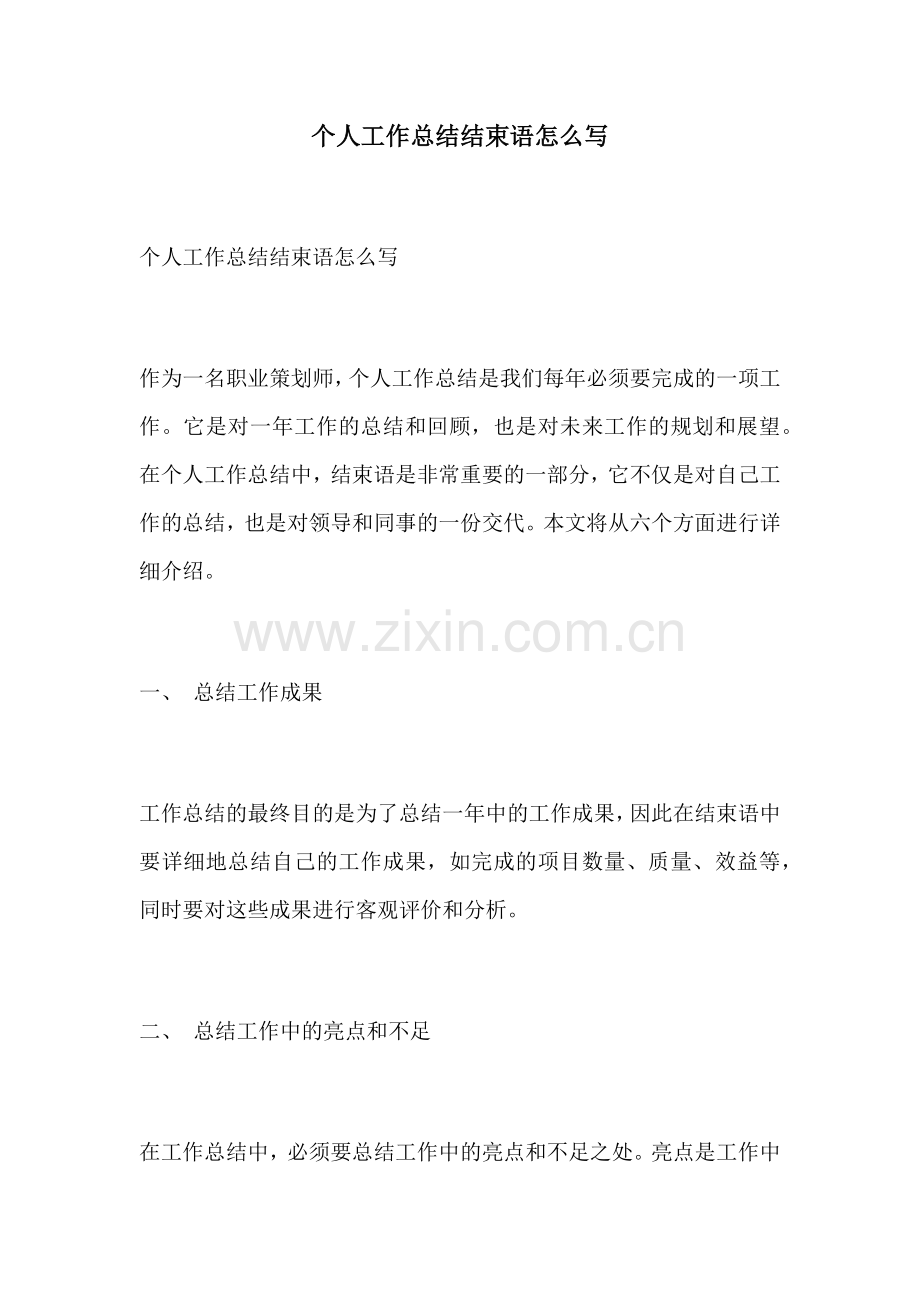 个人工作总结结束语怎么写

个人工作总结结束语怎么写

作为一名职业策划师，个人工作总结是我们每年必须要完成的一项工作。它是对一年工作的总结和回顾，也是对未来工作的规划和展望。在个人工作总结中，结束语是非常重要的一部分，它不仅是对自己工作的总结，也是对领导和同事的一份交代。本文将从六个方面进行详细介绍。

www.zixin.com.cn

一、 总结工作成果

工作总结的最终目的是为了总结一年中的工作成果，因此在结束语中要详细地总结自己的工作成果，如完成的项目数量、质量、效益等，同时要对这些成果进行客观评价和分析。

二、 总结工作中的亮点和不足

在工作总结中，必须要总结工作中的亮点和不足之处。亮点是工作中